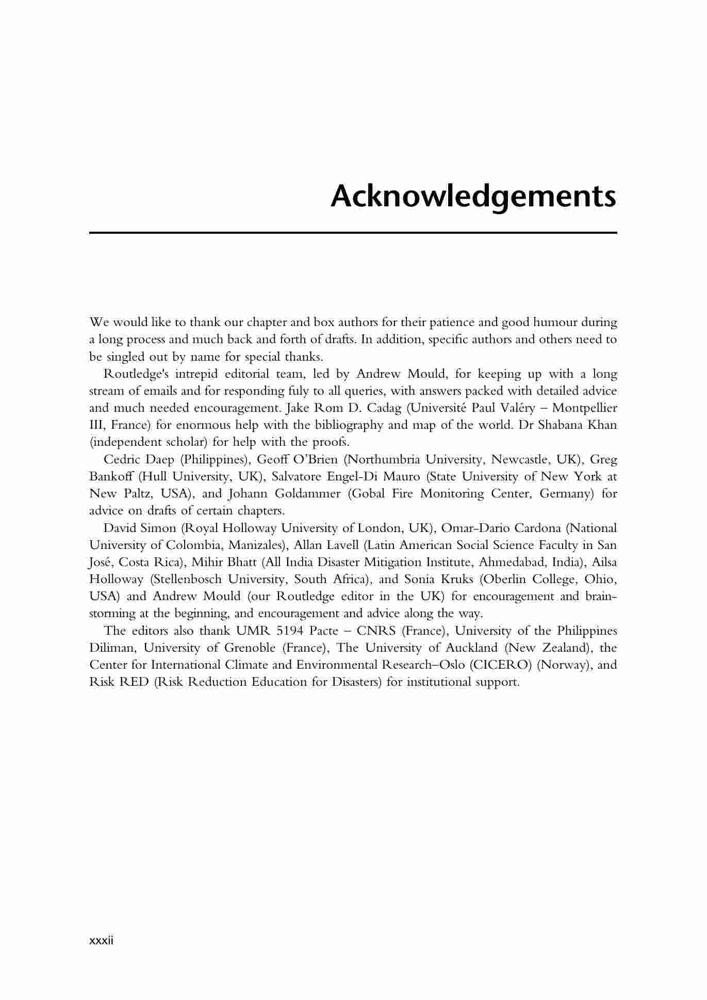 Acknowledgements

We would like to thank our chapter and box authors for their patience and good humour during a long process and much back and forth of drafts. In addition, specific authors and others need to be singled out by name for special thanks.

Routledge's intrepid editorial team, led by Andrew Mould, for keeping up with a long stream of emails and for responding fuly to all queries, with answers packed with detailed advice and much needed encouragement. Jake Rom D. Cadag (Université Paul Valéry – Montpellier III, France) for enormous help with the bibliography and map of the world. Dr Shabana Khan (independent scholar) for help with the proofs.

Cedric Daep (Philippines), Geoff O'Brien (Northumbria University, Newcastle, UK), Greg Bankoff (Hull University, UK), Salvatore Engel-Di Mauro (State University of New York at New Paltz, USA), and Johann Goldammer (Gobal Fire Monitoring Center, Germany) for advice on drafts of certain chapters.

David Simon (Royal Holloway University of London, UK), Omar-Dario Cardona (National University of Colombia, Manizales), Allan Lavell (Latin American Social Science Faculty in San José, Costa Rica), Mihir Bhatt (All India Disaster Mitigation Institute, Ahmedabad, India), Ailsa Holloway (Stellenbosch University, South Africa), and Sonia Kruks (Oberlin College, Ohio, USA) and Andrew Mould (our Routledge editor in the UK) for encouragement and brainstorming at the beginning, and encouragement and advice along the way.

The editors also thank UMR 5194 Pacte – CNRS (France), University of the Philippines Diliman, University of Grenoble (France), The University of Auckland (New Zealand), the Center for International Climate and Environmental Research–Oslo (CICERO) (Norway), and Risk RED (Risk Reduction Education for Disasters) for institutional support.

xxxii